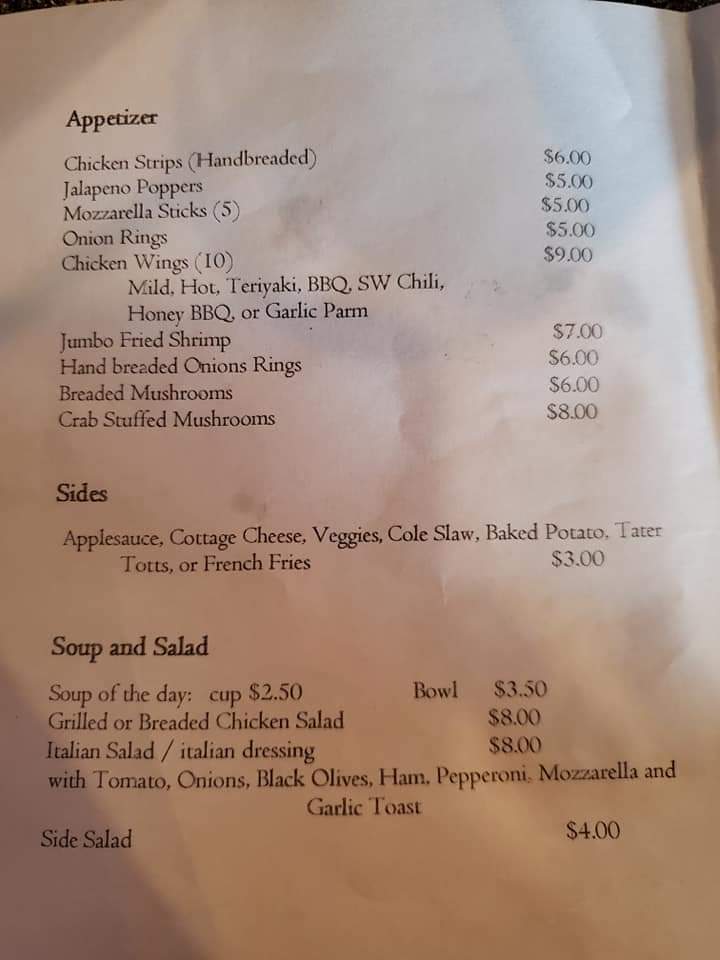 Appetizer

Chicken Strips (Handbreaded) $6.00
Jalapeno Poppers $5.00
Mozzarella Sticks (5) $5.00
Onion Rings $5.00
Chicken Wings (10) $9.00
Mild, Hot, Teriyaki, BBQ, SW Chili,
Honey BBQ, or Garlic Parm
Jumbo Fried Shrimp $7.00
Hand breaded Onions Rings $6.00
Breaded Mushrooms $6.00
Crab Stuffed Mushrooms $8.00

Sides

Applesauce, Cottage Cheese, Veggies, Cole Slaw, Baked Potato, Tater Totts, or French Fries $3.00

Soup and Salad

Soup of the day: cup $2.50 Bowl $3.50
Grilled or Breaded Chicken Salad $8.00
Italian Salad / italian dressing $8.00
with Tomato, Onions, Black Olives, Ham, Pepperoni, Mozzarella and Garlic Toast
Side Salad $4.00